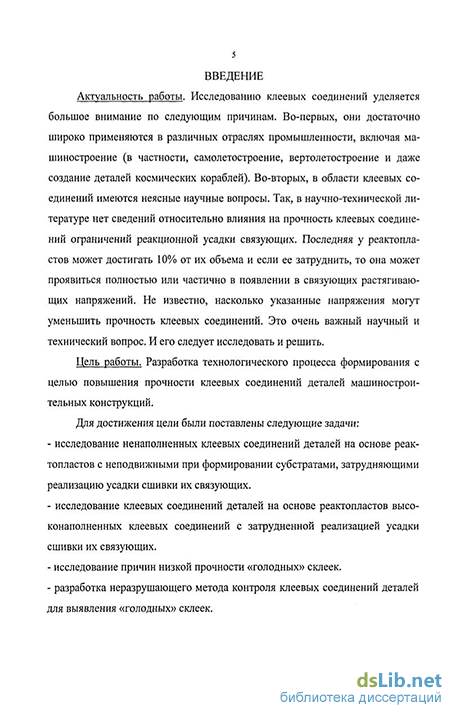 5

ВВЕДЕНИЕ

Актуальность работы. Исследованию клеевых соединений уделяется большое внимание по следующим причинам. Во-первых, они достаточно широко применяются в различных отраслях промышленности, включая машиностроение (в частности, самолетостроение, вертолетостроение и даже создание деталей космических кораблей). Во-вторых, в области клеевых соединений имеются неясные научные вопросы. Так, в научно-технической литературе нет сведений относительно влияния на прочность клеевых соединений ограничений реакционной усадки связующих. Последняя у реактопластов может достигать 10% от их объема и если ее затруднить, то она может проявиться полностью или частично в появлении в связующих растягивающих напряжений. Не известно, насколько указанные напряжения могут уменьшить прочность клеевых соединений. Это очень важный научный и технический вопрос. И его следует исследовать и решить.

Цель работы. Разработка технологического процесса формирования с целью повышения прочности клеевых соединений деталей машиностроительных конструкций.

Для достижения цели были поставлены следующие задачи:

- исследование ненаполненных клеевых соединений деталей на основе реактопластов с неподвижными при формировании субстратами, затрудняющими реализацию усадки сшивки их связующих.

- исследование клеевых соединений деталей на основе реактопластов высоконаполненных клеевых соединений с затрудненной реализацией усадки сшивки их связующих.

- исследование причин низкой прочности «голодных» склеек.

- разработка неразрушающего метода контроля клеевых соединений деталей для выявления «голодных» склеек.

dsLib.net
библиотека диссертаций